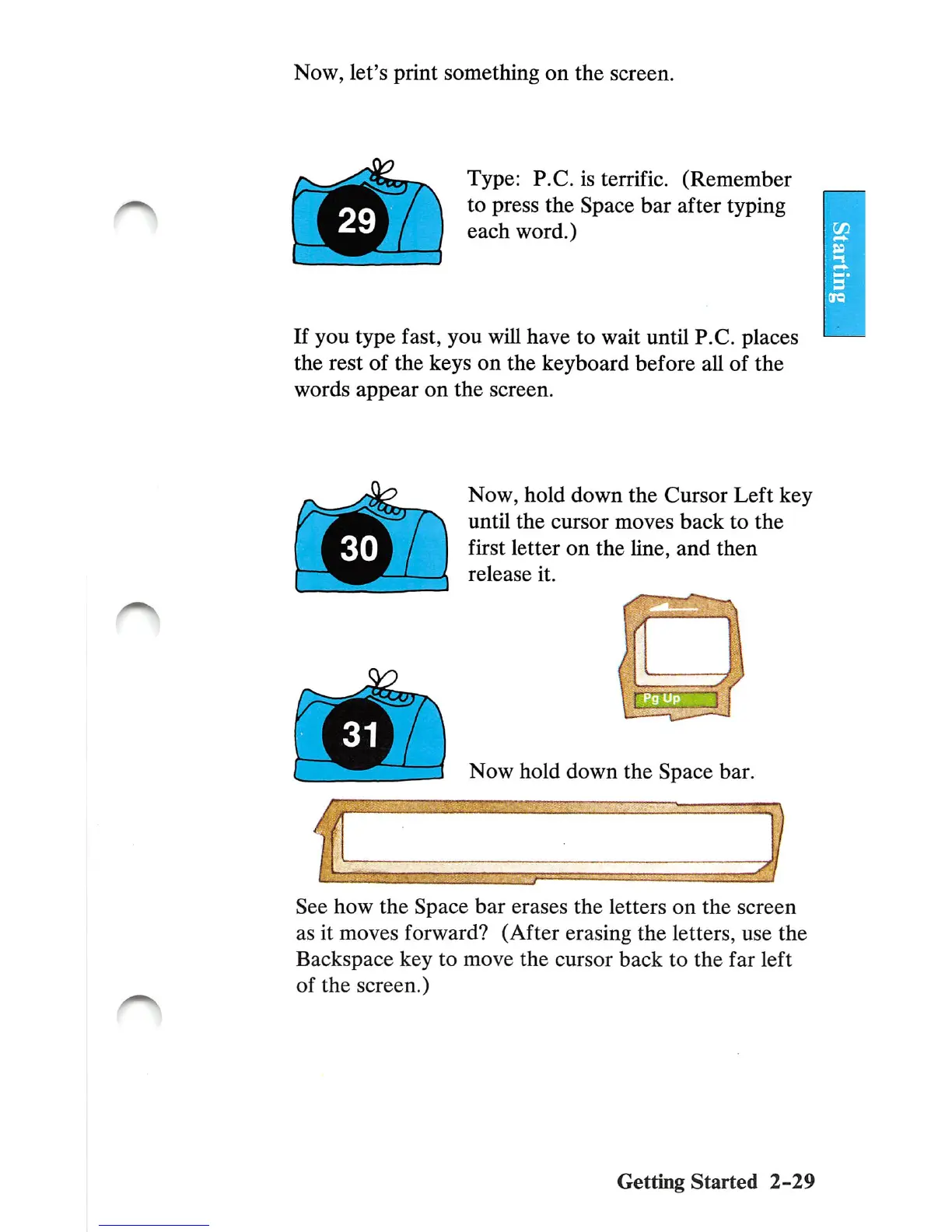 Now, let's print something on the screen.

29

Type: P.C. is terrific. (Remember to press the Space bar after typing each word.)

Starting

If you type fast, you will have to wait until P.C. places the rest of the keys on the keyboard before all of the words appear on the screen.

30

Now, hold down the Cursor Left key until the cursor moves back to the first letter on the line, and then release it.

Pg Up

31

Now hold down the Space bar.

See how the Space bar erases the letters on the screen as it moves forward? (After erasing the letters, use the Backspace key to move the cursor back to the far left of the screen.)

Getting Started 2-29